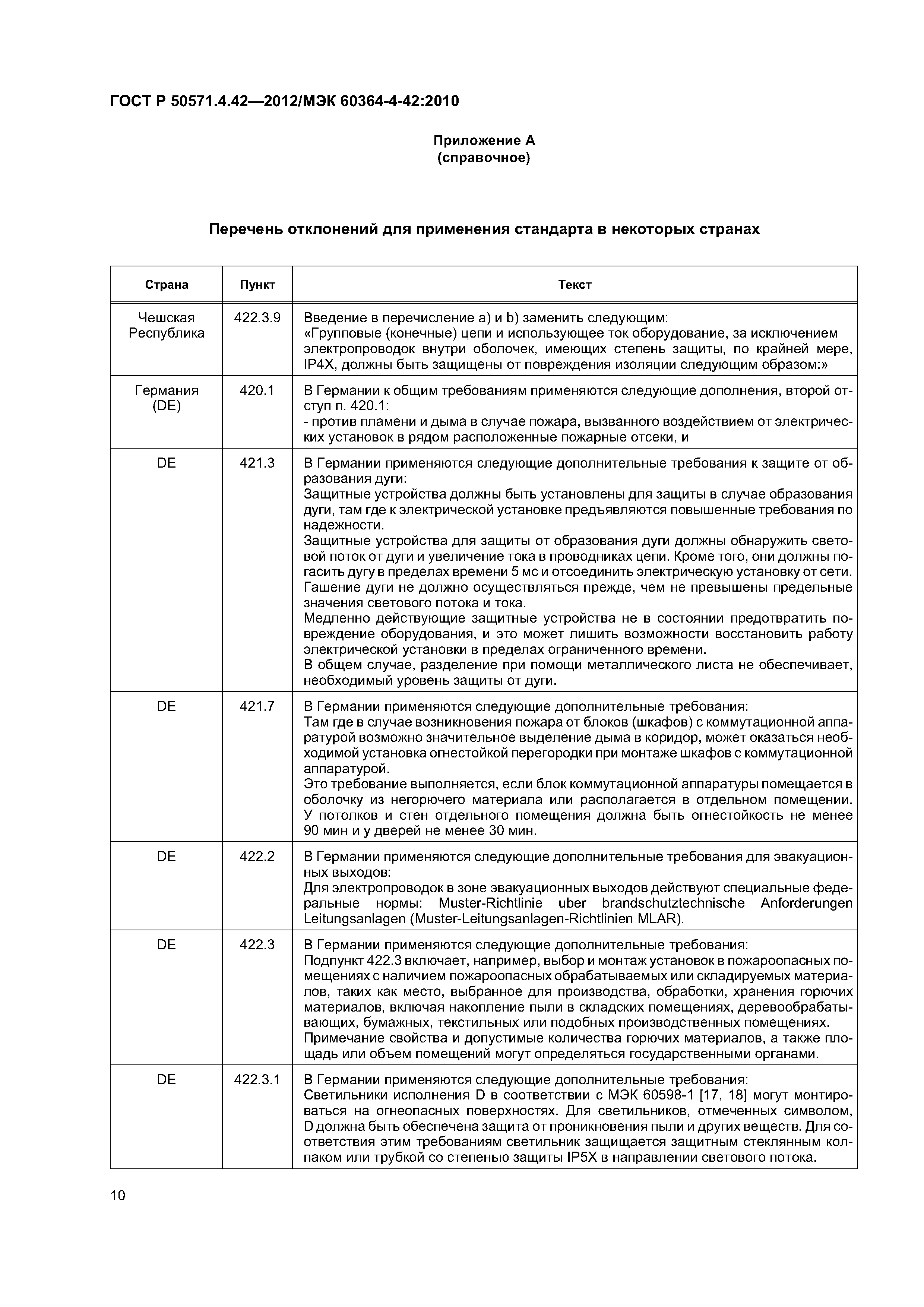 ГОСТ Р 50571.4.42—2012/МЭК 60364-4-42:2010

Приложение А
(справочное)

Перечень отклонений для применения стандарта в некоторых странах

| Страна | Пункт | Текст |
|---|---|---|
| Чешская Республика | 422.3.9 | Введение в перечисление а) и b) заменить следующим: «Групповые (конечные) цепи и использующее ток оборудование, за исключением электропроводок внутри оболочек, имеющих степень защиты, по крайней мере, IP4X, должны быть защищены от повреждения изоляции следующим образом:» |
| Германия (DE) | 420.1 | В Германии к общим требованиям применяются следующие дополнения, второй отступ п. 420.1: - против пламени и дыма в случае пожара, вызванного воздействием от электрических установок в рядом расположенные пожарные отсеки, и |
| DE | 421.3 | В Германии применяются следующие дополнительные требования к защите от образования дуги: Защитные устройства должны быть установлены для защиты в случае образования дуги, там где к электрической установке предъявляются повышенные требования по надежности. Защитные устройства для защиты от образования дуги должны обнаружить световой поток от дуги и увеличение тока в проводниках цепи. Кроме того, они должны погасить дугу в пределах времени 5 мс и отсоединить электрическую установку от сети. Гашение дуги не должно осуществляться прежде, чем не превышены предельные значения светового потока и тока. Медленно действующие защитные устройства не в состоянии предотвратить повреждение оборудования, и это может лишить возможности восстановить работу электрической установки в пределах ограниченного времени. В общем случае, разделение при помощи металлического листа не обеспечивает, необходимый уровень защиты от дуги. |
| DE | 421.7 | В Германии применяются следующие дополнительные требования: Там где в случае возникновения пожара от блоков (шкафов) с коммутационной аппаратурой возможно значительное выделение дыма в коридор, может оказаться необходимой установка огнестойкой перегородки при монтаже шкафов с коммутационной аппаратурой. Это требование выполняется, если блок коммутационной аппаратуры помещается в оболочку из негорючего материала или располагается в отдельном помещении. У потолков и стен отдельного помещения должна быть огнестойкость не менее 90 мин и у дверей не менее 30 мин. |
| DE | 422.2 | В Германии применяются следующие дополнительные требования для эвакуационных выходов: Для электропроводок в зоне эвакуационных выходов действуют специальные федеральные нормы: Muster-Richtlinie uber brandschutztechnische Anforderungen Leitungsanlagen (Muster-Leitungsanlagen-Richtlinien MLAR). |
| DE | 422.3 | В Германии применяются следующие дополнительные требования: Подпункт 422.3 включает, например, выбор и монтаж установок в пожароопасных помещениях с наличием пожароопасных обрабатываемых или складируемых материалов, таких как место, выбранное для производства, обработки, хранения горючих материалов, включая накопление пыли в складских помещениях, деревообрабатывающих, бумажных, текстильных или подобных производственных помещениях. Примечание свойства и допустимые количества горючих материалов, а также площадь или объем помещений могут определяться государственными органами. |
| DE | 422.3.1 | В Германии применяются следующие дополнительные требования: Светильники исполнения D в соответствии с МЭК 60598-1 [17, 18] могут монтироваться на огнеопасных поверхностях. Для светильников, отмеченных символом, D должна быть обеспечена защита от проникновения пыли и других веществ. Для соответствия этим требованиям светильник защищается защитным стеклянным колпаком или трубкой со степенью защиты IP5X в направлении светового потока. |

10